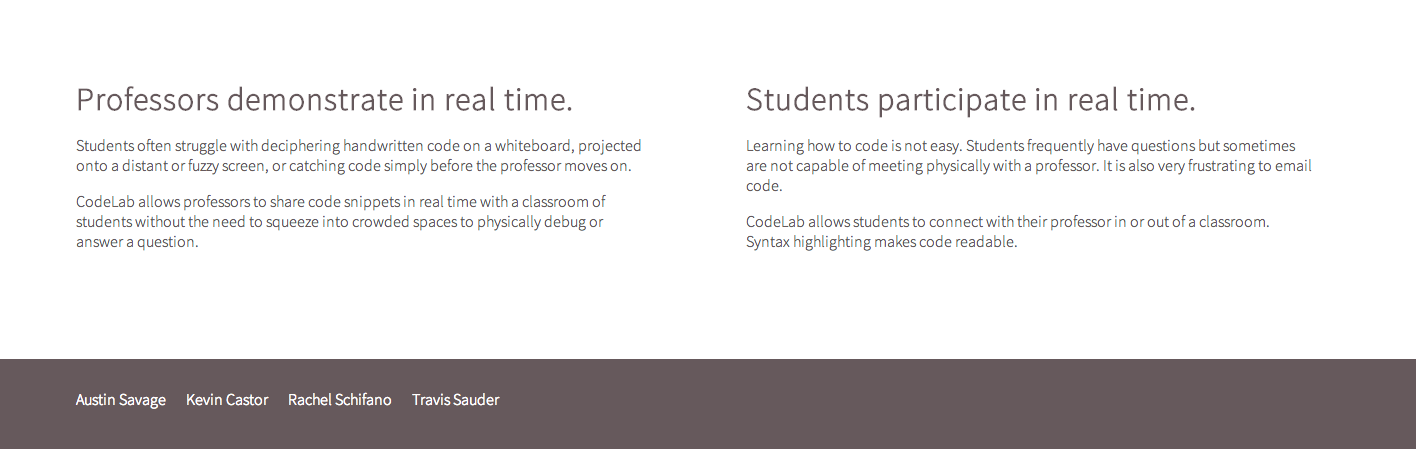 Professors demonstrate in real time.

Students often struggle with deciphering handwritten code on a whiteboard, projected onto a distant or fuzzy screen, or catching code simply before the professor moves on.

CodeLab allows professors to share code snippets in real time with a classroom of students without the need to squeeze into crowded spaces to physically debug or answer a question.

Students participate in real time.

Learning how to code is not easy. Students frequently have questions but sometimes are not capable of meeting physically with a professor. It is also very frustrating to email code.

CodeLab allows students to connect with their professor in or out of a classroom. Syntax highlighting makes code readable.

Austin Savage Kevin Castor Rachel Schifano Travis Sauder